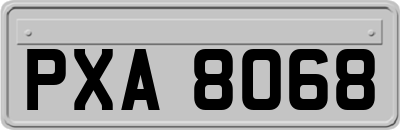 PXA 8068